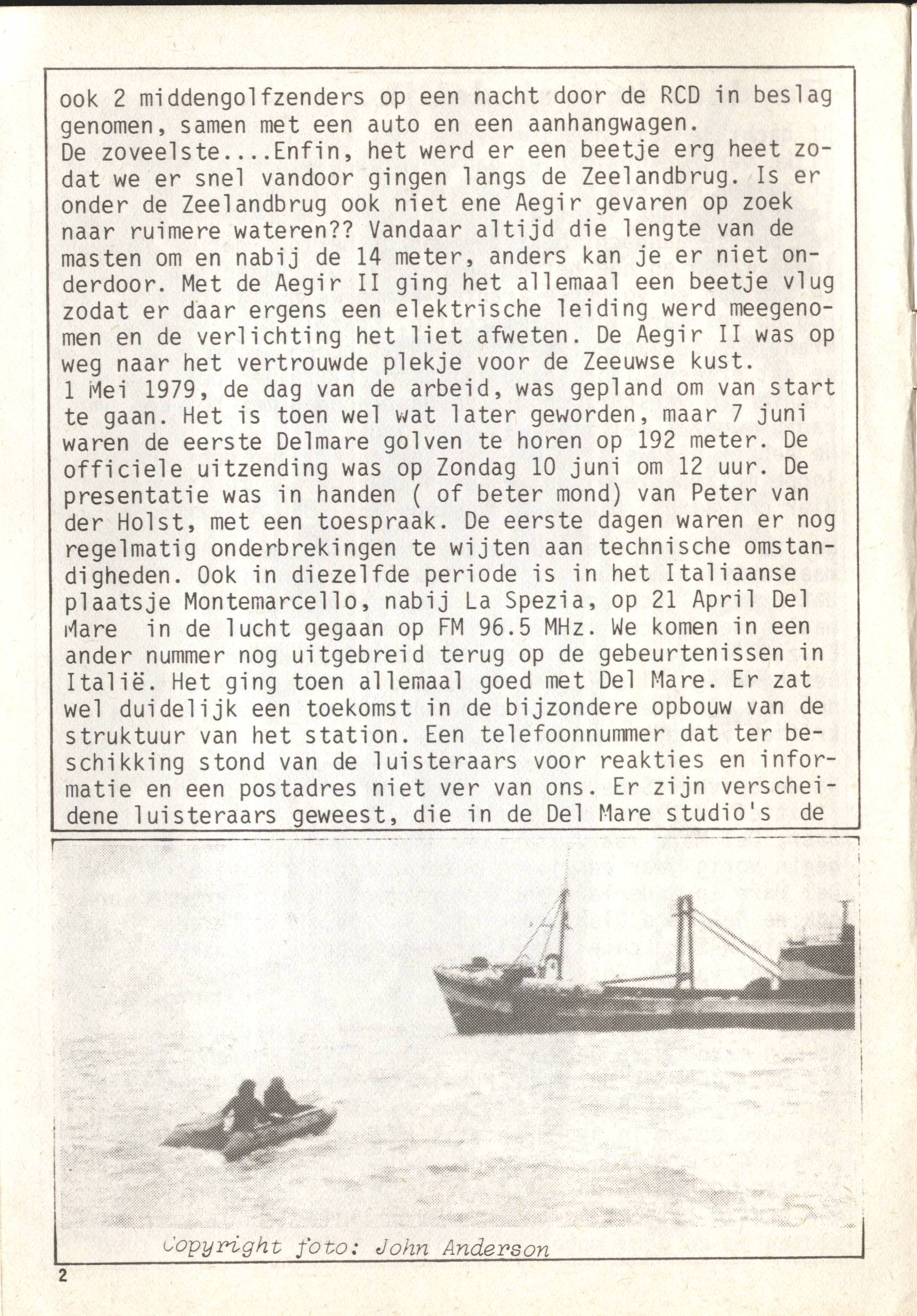 ook 2 middengolfzenders op een nacht door de RCD in beslag genomen, samen met een auto en een aanhangwagen.
De zoveelste....Enfin, het werd er een beetje erg heet zodat we er snel vandoor gingen langs de Zeelandbrug. Is er onder de Zeelandbrug ook niet ene Aegir gevaren op zoek naar ruimere wateren?? Vandaar altijd die lengte van de masten om en nabij de 14 meter, anders kan je er niet onderdoor. Met de Aegir II ging het allemaal een beetje vlug zodat er daar ergens een elektrische leiding werd meegenomen en de verlichting het liet afweten. De Aegir II was op weg naar het vertrouwde plekje voor de Zeeuwse kust.
1 Mei 1979, de dag van de arbeid, was gepland om van start te gaan. Het is toen wel wat later geworden, maar 7 juni waren de eerste Delmare golven te horen op 192 meter. De officiele uitzending was op Zondag 10 juni om 12 uur. De presentatie was in handen ( of beter mond) van Peter van der Holst, met een toespraak. De eerste dagen waren er nog regelmatig onderbrekingen te wijten aan technische omstandigheden. Ook in diezelfde periode is in het Italiaanse plaatsje Montemarcello, nabij La Spezia, op 21 April Del Mare in de lucht gegaan op FM 96.5 MHz. We komen in een ander nummer nog uitgebreid terug op de gebeurtenissen in Italië. Het ging toen allemaal goed met Del Mare. Er zat wel duidelijk een toekomst in de bijzondere opbouw van de struktuur van het station. Een telefoonnummer dat ter beschikking stond van de luisteraars voor reakties en informatie en een postadres niet ver van ons. Er zijn verscheidene luisteraars geweest, die in de Del Mare studio's de

Copyright foto: John Anderson

2